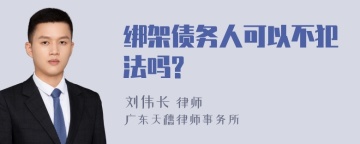 绑架债务人可以不犯法吗?

刘伟长 律师

广东天穗律师事务所